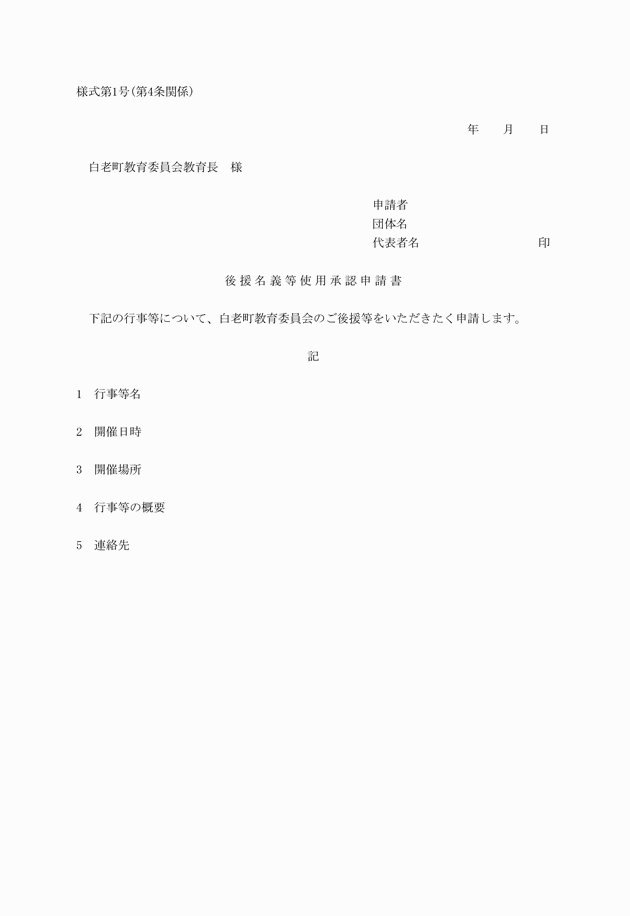 様式第1号(第4条関係)

年　月　日

白老町教育委員会教育長　様

申請者
団体名
代表者名　印

後援名義等使用承認申請書

下記の行事等について、白老町教育委員会のご後援等をいただきたく申請します。

記

1　行事等名

2　開催日時

3　開催場所

4　行事等の概要

5　連絡先